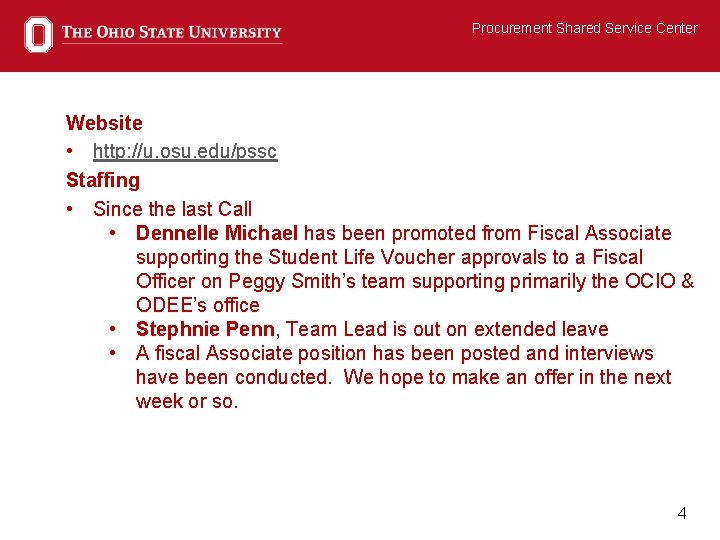 THE OHIO STATE UNIVERSITY

Procurement Shared Service Center

Website

• http://u.osu.edu/pssc

Staffing

• Since the last Call
  • Dennelle Michael has been promoted from Fiscal Associate supporting the Student Life Voucher approvals to a Fiscal Officer on Peggy Smith's team supporting primarily the OCIO & ODEE's office
  • Stephnie Penn, Team Lead is out on extended leave
  • A fiscal Associate position has been posted and interviews have been conducted. We hope to make an offer in the next week or so.

4